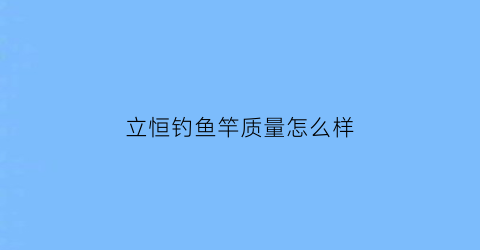 立恒钓鱼竿质量怎么样